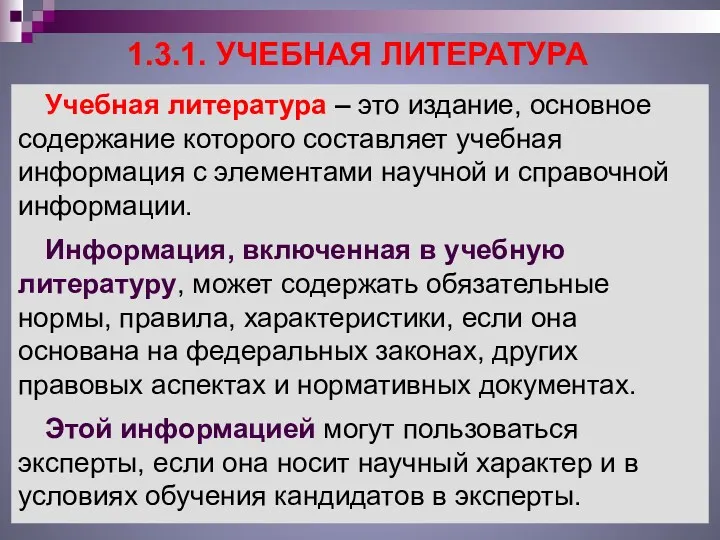 1.3.1. УЧЕБНАЯ ЛИТЕРАТУРА

Учебная литература – это издание, основное содержание которого составляет учебная информация с элементами научной и справочной информации.

Информация, включенная в учебную литературу, может содержать обязательные нормы, правила, характеристики, если она основана на федеральных законах, других правовых аспектах и нормативных документах.

Этой информацией могут пользоваться эксперты, если она носит научный характер и в условиях обучения кандидатов в эксперты.